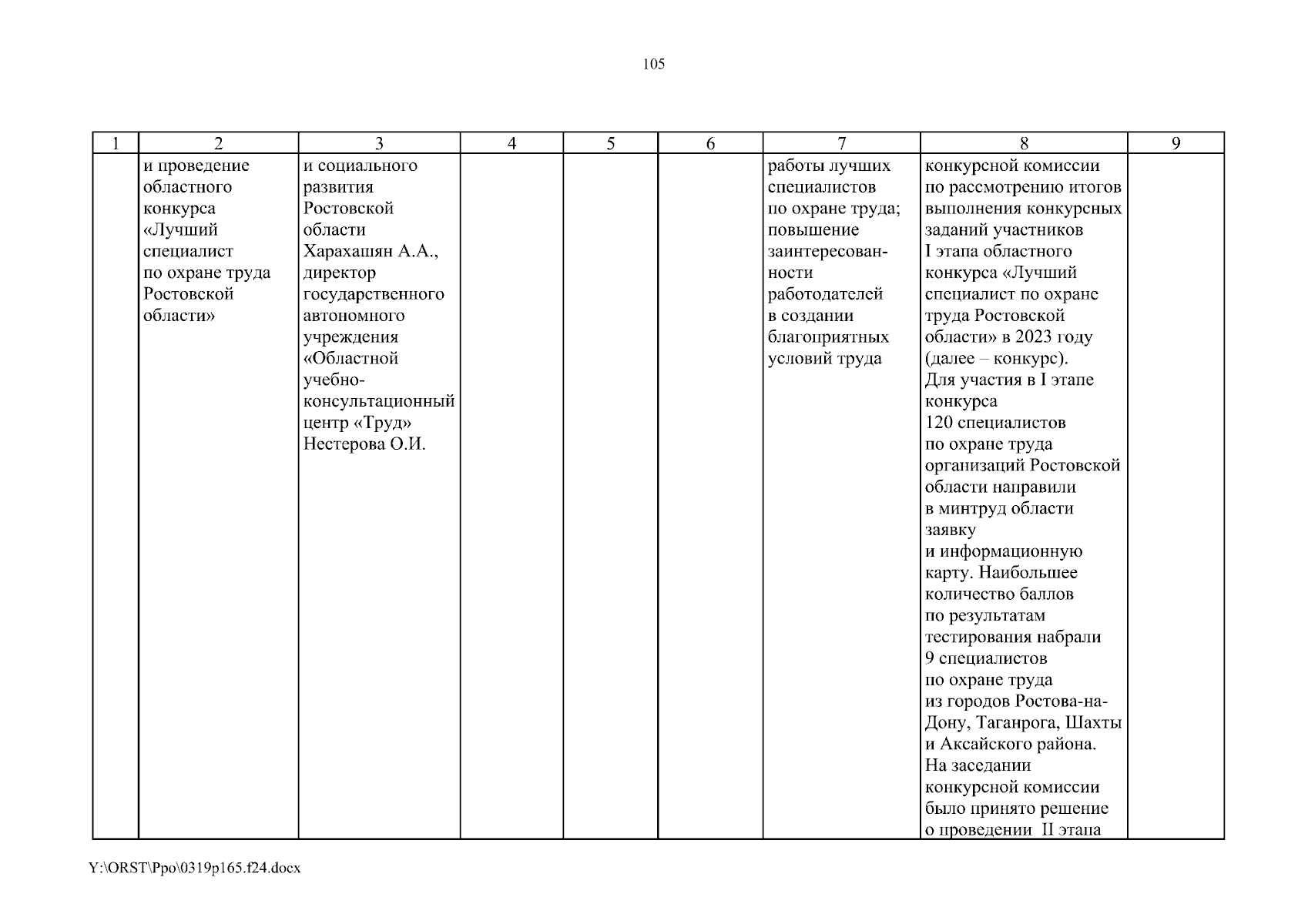 105

| 1 | 2 | 3 | 4 | 5 | 6 | 7 | 8 | 9 |
|---|---|---|---|---|---|---|---|---|
| | и проведение областного конкурса «Лучший специалист по охране труда Ростовской области» | и социального развития Ростовской области Харахашян А.А., директор государственного автономного учреждения «Областной учебно-консультационный центр «Труд» Нестерова О.И. | | | | работы лучших специалистов по охране труда; повышение заинтересованности работодателей в создании благоприятных условий труда | конкурсной комиссии по рассмотрению итогов выполнения конкурсных заданий участников I этапа областного конкурса «Лучший специалист по охране труда Ростовской области» в 2023 году (далее – конкурс). Для участия в I этапе конкурса 120 специалистов по охране труда организаций Ростовской области направили в минтруд области заявку и информационную карту. Наибольшее количество баллов по результатам тестирования набрали 9 специалистов по охране труда из городов Ростова-на-Дону, Таганрога, Шахты и Аксайского района. На заседании конкурсной комиссии было принято решение о проведении II этапа | |

Y:\ORST\Ppo\0319p165.f24.docx